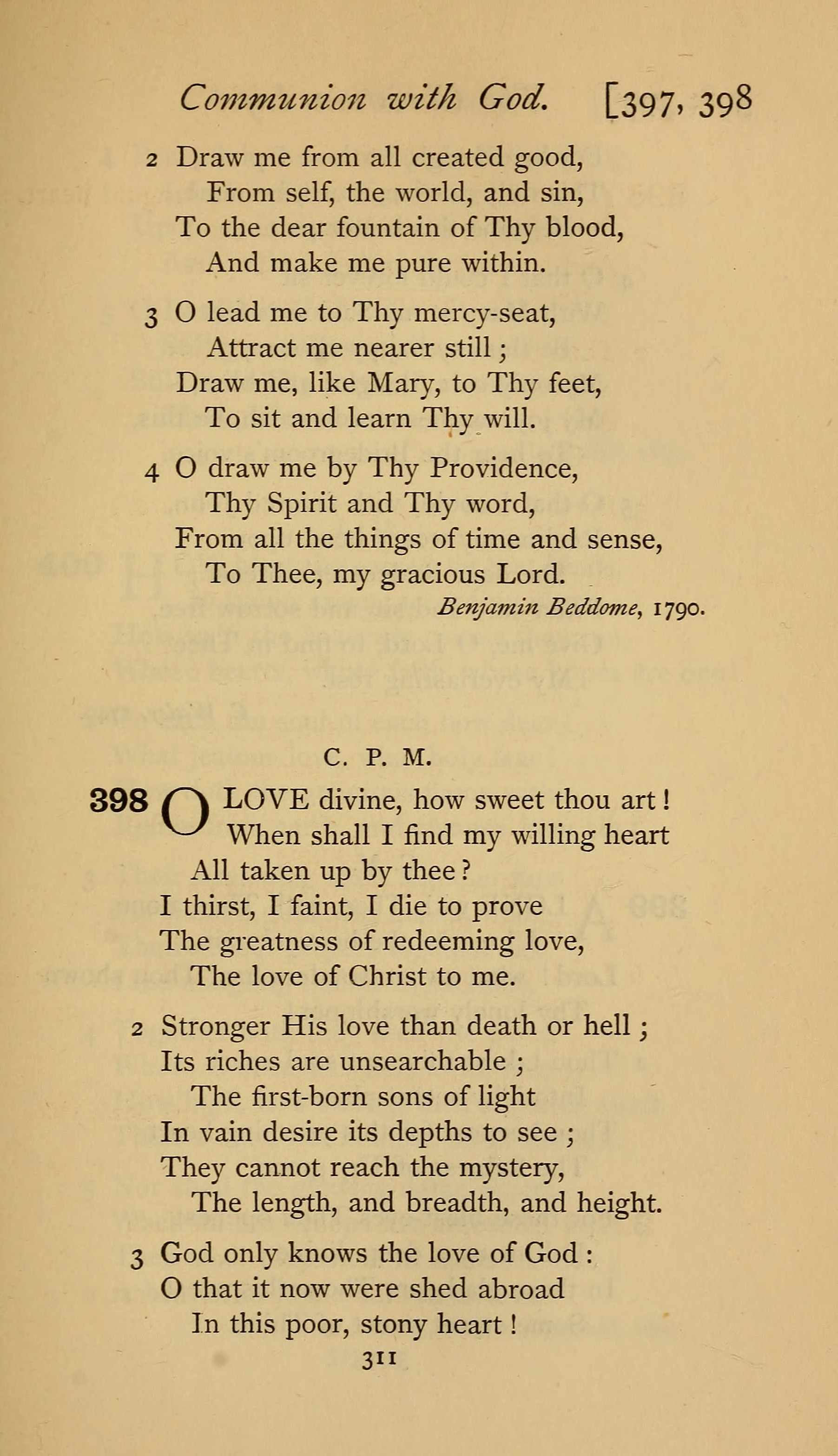 Communion with God. [397, 398

2 Draw me from all created good,
From self, the world, and sin,
To the dear fountain of Thy blood,
And make me pure within.

3 O lead me to Thy mercy-seat,
Attract me nearer still;
Draw me, like Mary, to Thy feet,
To sit and learn Thy will.

4 O draw me by Thy Providence,
Thy Spirit and Thy word,
From all the things of time and sense,
To Thee, my gracious Lord.

Benjamin Beddome, 1790.

C. P. M.

398 O LOVE divine, how sweet thou art!
When shall I find my willing heart
All taken up by thee?
I thirst, I faint, I die to prove
The greatness of redeeming love,
The love of Christ to me.

2 Stronger His love than death or hell;
Its riches are unsearchable;
The first-born sons of light
In vain desire its depths to see;
They cannot reach the mystery,
The length, and breadth, and height.

3 God only knows the love of God:
O that it now were shed abroad
In this poor, stony heart!

311